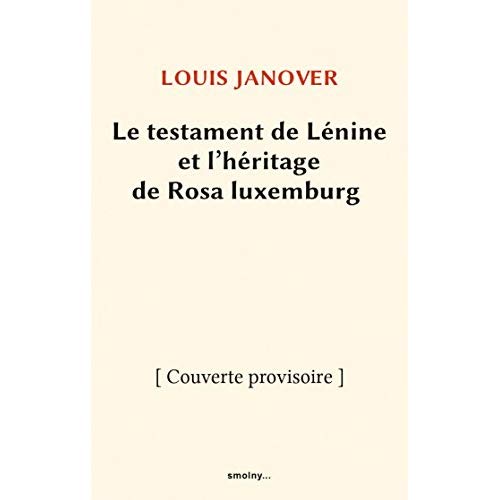 LOUIS JANOVER

Le testament de Lénine
et l'héritage
de Rosa luxemburg

[ Couverte provisoire ]

smolny...